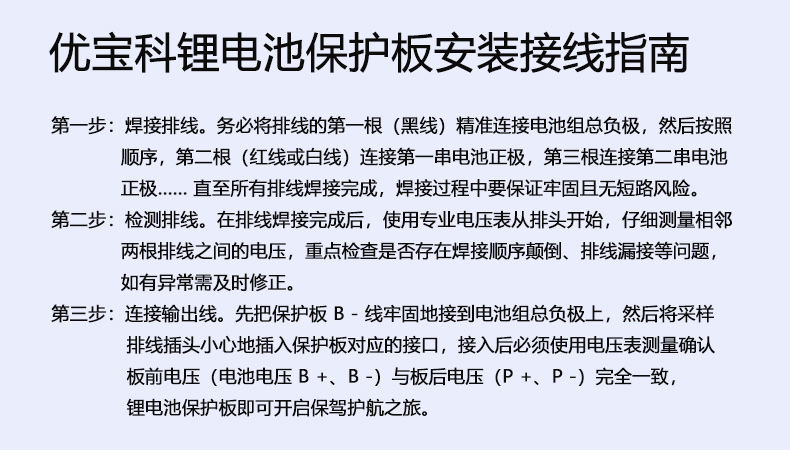 优宝科锂电池保护板安装接线指南

第一步：焊接排线。务必将排线的第一根（黑线）精准连接电池组总负极，然后按照顺序，第二根（红线或白线）连接第一串电池正极，第三根连接第二串电池正极...... 直至所有排线焊接完成，焊接过程中要保证牢固且无短路风险。

第二步：检测排线。在排线焊接完成后，使用专业电压表从排头开始，仔细测量相邻两根排线之间的电压，重点检查是否存在焊接顺序颠倒、排线漏接等问题，如有异常需及时修正。

第三步：连接输出线。先把保护板 B - 线牢固地接到电池组总负极上，然后将采样排线插头小心地插入保护板对应的接口，接入后必须使用电压表测量确认板前电压（电池电压 B +、B -）与板后电压（P +、P -）完全一致，锂电池保护板即可开启保驾护航之旅。